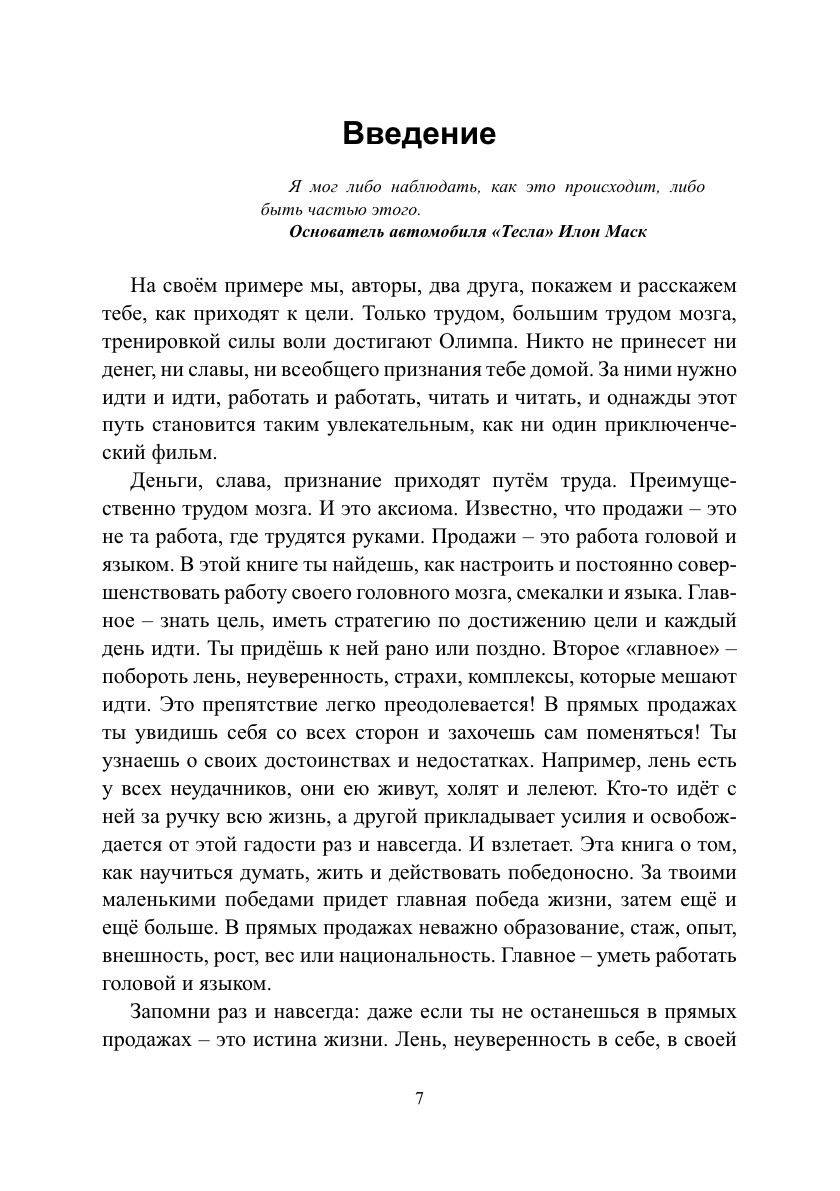 Введение

Я мог либо наблюдать, как это происходит, либо быть частью этого.
Основатель автомобиля «Тесла» Илон Маск

На своём примере мы, авторы, два друга, покажем и расскажем тебе, как приходят к цели. Только трудом, большим трудом мозга, тренировкой силы воли достигают Олимпа. Никто не принесет ни денег, ни славы, ни всеобщего признания тебе домой. За ними нужно идти и идти, работать и работать, читать и читать, и однажды этот путь становится таким увлекательным, как ни один приключенческий фильм.

Деньги, слава, признание приходят путём труда. Преимущественно трудом мозга. И это аксиома. Известно, что продажи – это не та работа, где трудятся руками. Продажи – это работа головой и языком. В этой книге ты найдешь, как настроить и постоянно совершенствовать работу своего головного мозга, смекалки и языка. Главное – знать цель, иметь стратегию по достижению цели и каждый день идти. Ты придёшь к ней рано или поздно. Второе «главное» – побороть лень, неуверенность, страхи, комплексы, которые мешают идти. Это препятствие легко преодолевается! В прямых продажах ты увидишь себя со всех сторон и захочешь сам поменяться! Ты узнаешь о своих достоинствах и недостатках. Например, лень есть у всех неудачников, они ею живут, холят и лелеют. Кто-то идёт с ней за ручку всю жизнь, а другой прикладывает усилия и освобождается от этой гадости раз и навсегда. И взлетает. Эта книга о том, как научиться думать, жить и действовать победоносно. За твоими маленькими победами придет главная победа жизни, затем ещё и ещё больше. В прямых продажах неважно образование, стаж, опыт, внешность, рост, вес или национальность. Главное – уметь работать головой и языком.

Запомни раз и навсегда: даже если ты не останешься в прямых продажах – это истина жизни. Лень, неуверенность в себе, в своей

7